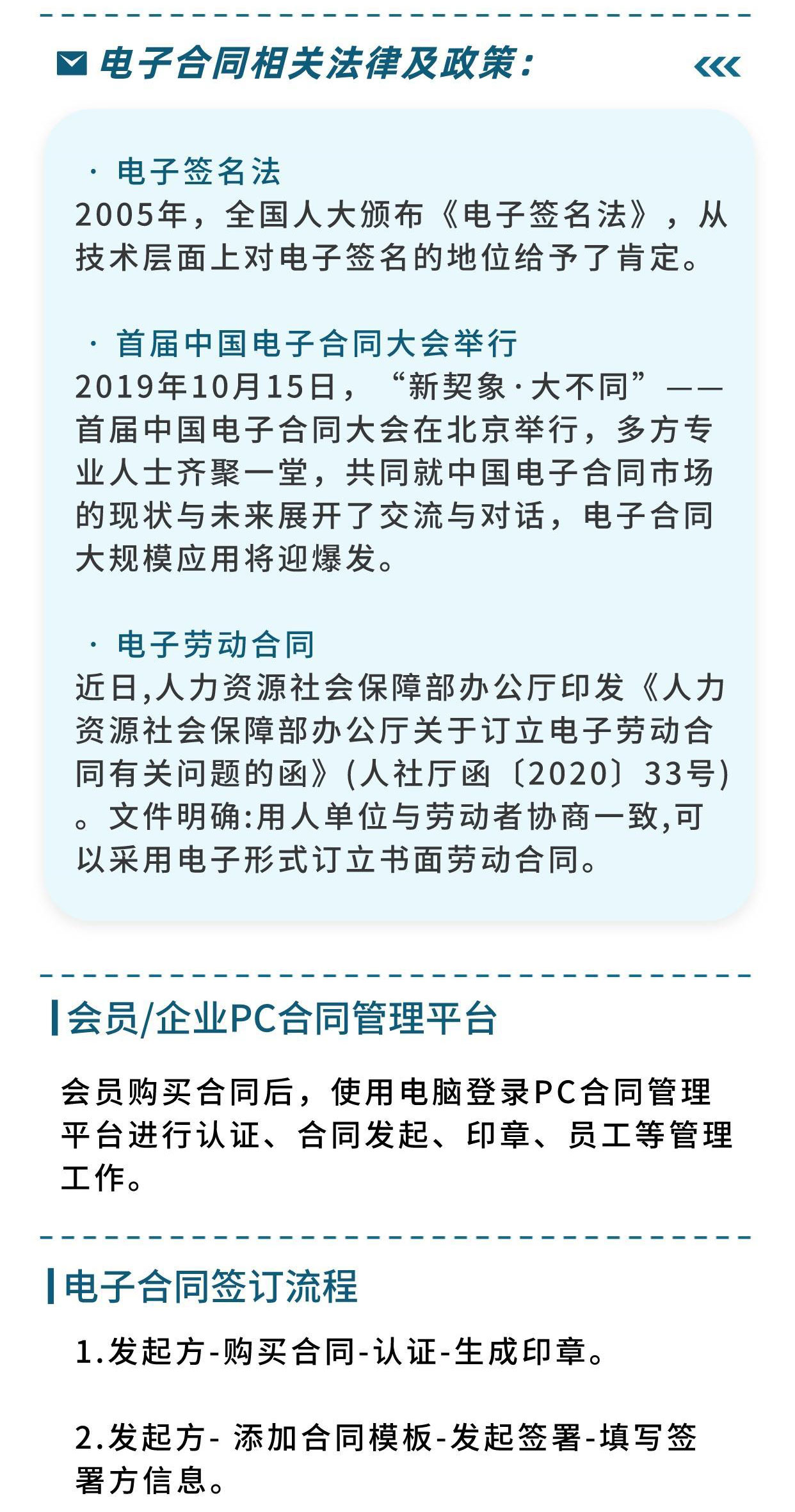 电子合同相关法律及政策：

· 电子签名法
2005年，全国人大颁布《电子签名法》，从技术层面上对电子签名的地位给予了肯定。

· 首届中国电子合同大会举行
2019年10月15日，“新契象·大不同”——首届中国电子合同大会在北京举行，多方专业人士齐聚一堂，共同就中国电子合同市场的现状与未来展开了交流与对话，电子合同大规模应用将迎爆发。

· 电子劳动合同
近日,人力资源社会保障部办公厅印发《人力资源社会保障部办公厅关于订立电子劳动合同有关问题的函》(人社厅函〔2020〕33号)。文件明确:用人单位与劳动者协商一致,可以采用电子形式订立书面劳动合同。

会员/企业PC合同管理平台

会员购买合同后，使用电脑登录PC合同管理平台进行认证、合同发起、印章、员工等管理工作。

电子合同签订流程

1.发起方-购买合同-认证-生成印章。

2.发起方- 添加合同模板-发起签署-填写签署方信息。